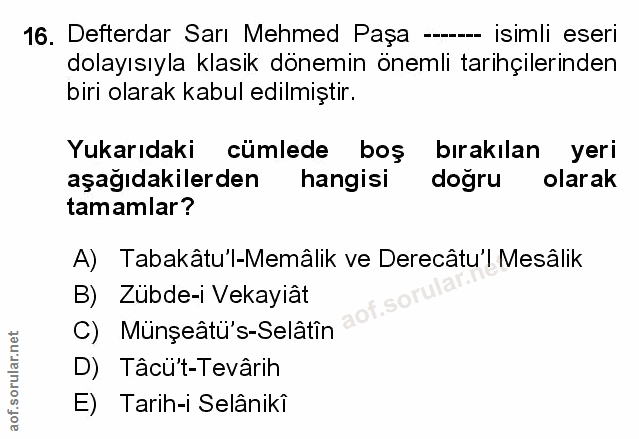 16. Defterdar Sarı Mehmed Paşa ------- isimli eseri dolayısıyla klasik dönemin önemli tarihçilerinden biri olarak kabul edilmiştir.

Yukarıdaki cümlede boş bırakılan yeri aşağıdakilerden hangisi doğru olarak tamamlar?

A) Tabakâtu'l-Memâlik ve Derecâtu'l Mesâlik
B) Zübde-i Vekayiât
C) Münşeâtü's-Selâtîn
D) Tâcü't-Tevârih
E) Tarih-i Selânikî

aof.sorular.net